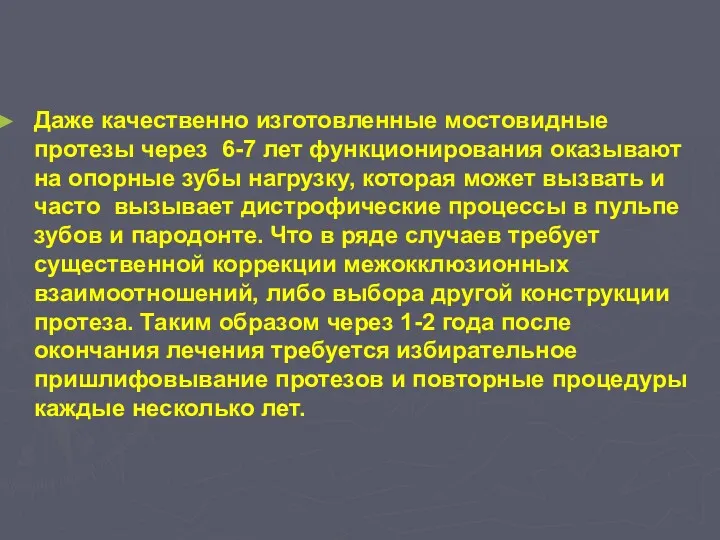 Даже качественно изготовленные мостовидные протезы через 6-7 лет функционирования оказывают на опорные зубы нагрузку, которая может вызвать и часто вызывает дистрофические процессы в пульпе зубов и пародонте. Что в ряде случаев требует существенной коррекции межокклюзионных взаимоотношений, либо выбора другой конструкции протеза. Таким образом через 1-2 года после окончания лечения требуется избирательное пришлифовывание протезов и повторные процедуры каждые несколько лет.